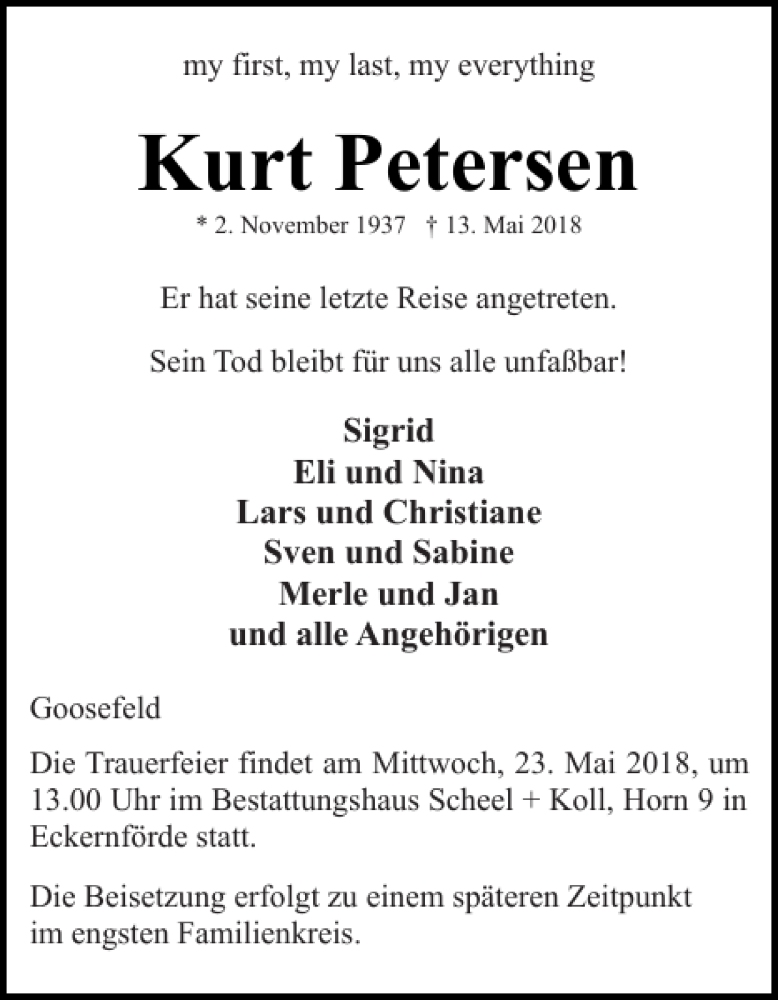 my first, my last, my everything

Kurt Petersen

* 2. November 1937 † 13. Mai 2018

Er hat seine letzte Reise angetreten.

Sein Tod bleibt für uns alle unfaßbar!

Sigrid
Eli und Nina
Lars und Christiane
Sven und Sabine
Merle und Jan
und alle Angehörigen

Goosefeld

Die Trauerfeier findet am Mittwoch, 23. Mai 2018, um 13.00 Uhr im Bestattungshaus Scheel + Koll, Horn 9 in Eckernförde statt.

Die Beisetzung erfolgt zu einem späteren Zeitpunkt im engsten Familienkreis.